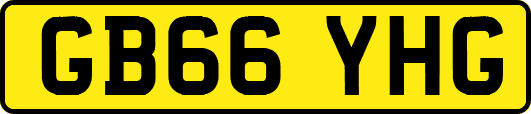 GB66 YHG